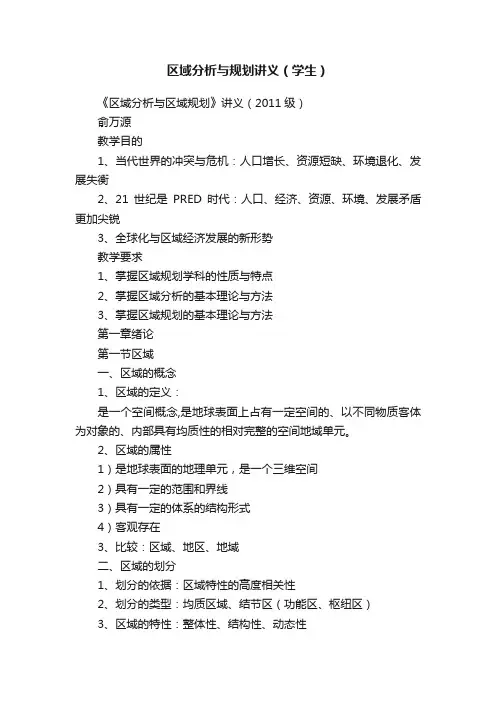 区域分析与规划讲义（学生）

《区域分析与区域规划》讲义（2011 级）

俞万源

教学目的

1、当代世界的冲突与危机：人口增长、资源短缺、环境退化、发展失衡

2、21 世纪是 PRED 时代：人口、经济、资源、环境、发展矛盾更加尖锐

3、全球化与区域经济发展的新形势

教学要求

1、掌握区域规划学科的性质与特点

2、掌握区域分析的基本理论与方法

3、掌握区域规划的基本理论与方法

第一章绪论

第一节区域

一、区域的概念

1、区域的定义：

是一个空间概念,是地球表面上占有一定空间的、以不同物质客体为对象的、内部具有均质性的相对完整的空间地域单元。

2、区域的属性

1）是地球表面的地理单元，是一个三维空间

2）具有一定的范围和界线

3）具有一定的体系的结构形式

4）客观存在

3、比较：区域、地区、地域

二、区域的划分

1、划分的依据：区域特性的高度相关性

2、划分的类型：均质区域、结节区（功能区、枢纽区）

3、区域的特性：整体性、结构性、动态性